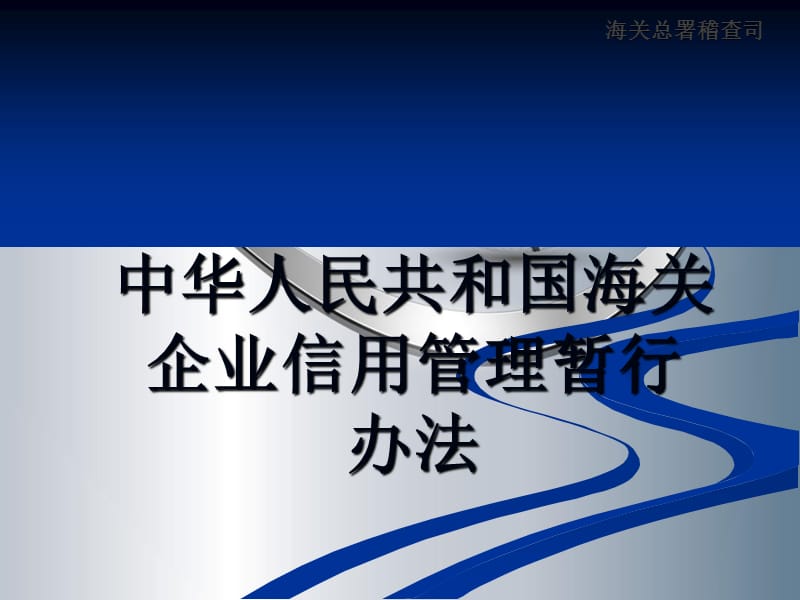 海关总署稽查司

中华人民共和国海关企业信用管理暂行办法